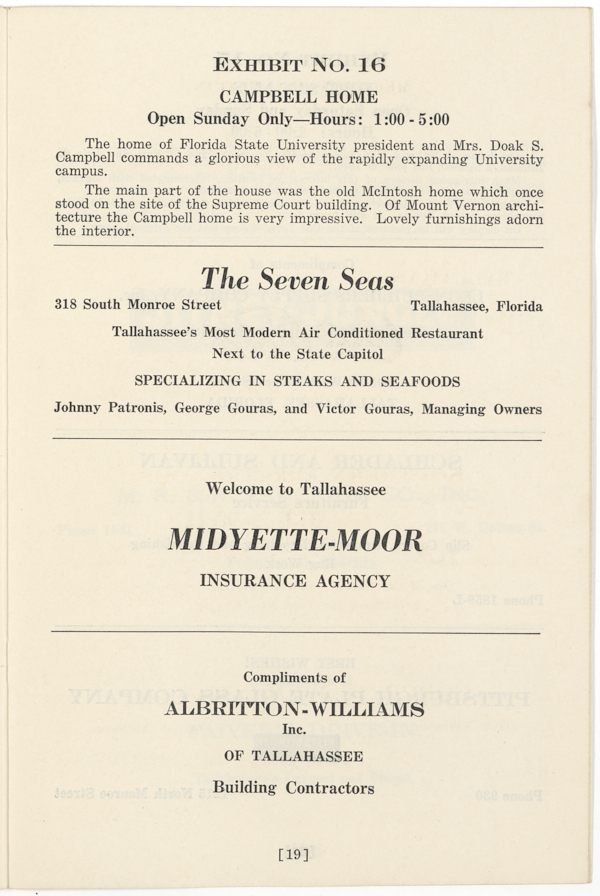 EXHIBIT NO. 16

CAMPBELL HOME

Open Sunday Only—Hours: 1:00 - 5:00

The home of Florida State University president and Mrs. Doak S. Campbell commands a glorious view of the rapidly expanding University campus.

The main part of the house was the old McIntosh home which once stood on the site of the Supreme Court building. Of Mount Vernon architecture the Campbell home is very impressive. Lovely furnishings adorn the interior.

The Seven Seas

318 South Monroe Street Tallahassee, Florida

Tallahassee's Most Modern Air Conditioned Restaurant

Next to the State Capitol

SPECIALIZING IN STEAKS AND SEAFOODS

Johnny Patronis, George Gouras, and Victor Gouras, Managing Owners

Welcome to Tallahassee

MIDYETTE-MOOR

INSURANCE AGENCY

Compliments of

ALBRITTON-WILLIAMS

Inc.

OF TALLAHASSEE

Building Contractors

[19]